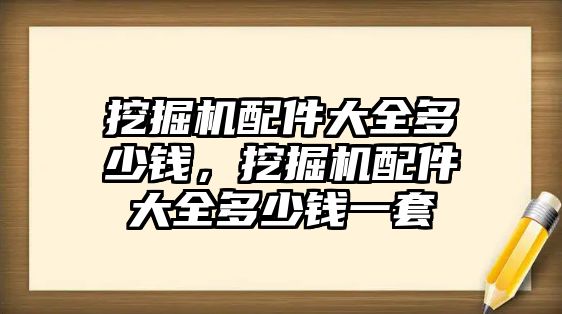 挖掘机配件大全多少钱，挖掘机配件大全多少钱一套